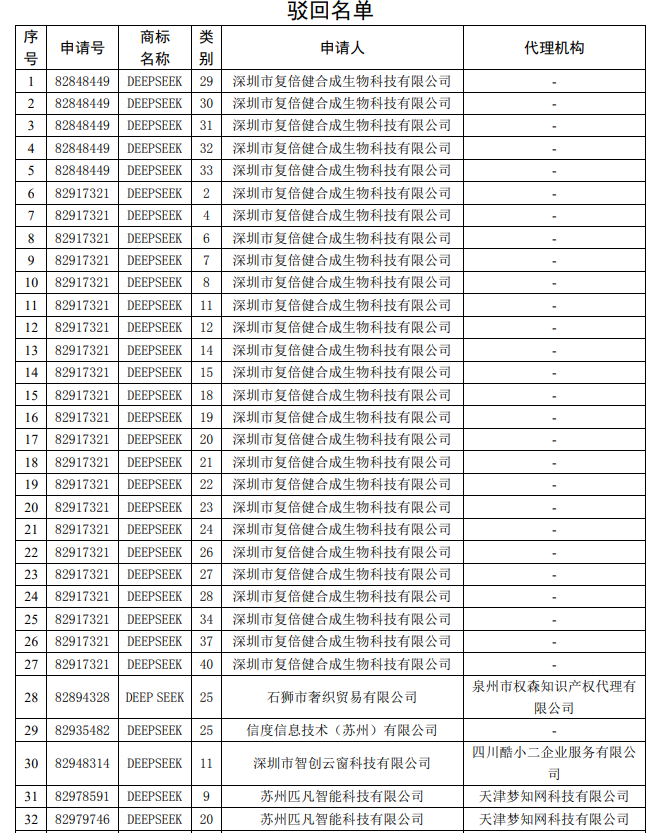 驳回名单

| 序号 | 申请号 | 商标名称 | 类别 | 申请人 | 代理机构 |
|---|---|---|---|---|---|
| 1 | 82848449 | DEEPSEEK | 29 | 深圳市复倍健合成生物科技有限公司 | - |
| 2 | 82848449 | DEEPSEEK | 30 | 深圳市复倍健合成生物科技有限公司 | - |
| 3 | 82848449 | DEEPSEEK | 31 | 深圳市复倍健合成生物科技有限公司 | - |
| 4 | 82848449 | DEEPSEEK | 32 | 深圳市复倍健合成生物科技有限公司 | - |
| 5 | 82848449 | DEEPSEEK | 33 | 深圳市复倍健合成生物科技有限公司 | - |
| 6 | 82917321 | DEEPSEEK | 2 | 深圳市复倍健合成生物科技有限公司 | - |
| 7 | 82917321 | DEEPSEEK | 4 | 深圳市复倍健合成生物科技有限公司 | - |
| 8 | 82917321 | DEEPSEEK | 6 | 深圳市复倍健合成生物科技有限公司 | - |
| 9 | 82917321 | DEEPSEEK | 7 | 深圳市复倍健合成生物科技有限公司 | - |
| 10 | 82917321 | DEEPSEEK | 8 | 深圳市复倍健合成生物科技有限公司 | - |
| 11 | 82917321 | DEEPSEEK | 11 | 深圳市复倍健合成生物科技有限公司 | - |
| 12 | 82917321 | DEEPSEEK | 12 | 深圳市复倍健合成生物科技有限公司 | - |
| 13 | 82917321 | DEEPSEEK | 14 | 深圳市复倍健合成生物科技有限公司 | - |
| 14 | 82917321 | DEEPSEEK | 15 | 深圳市复倍健合成生物科技有限公司 | - |
| 15 | 82917321 | DEEPSEEK | 18 | 深圳市复倍健合成生物科技有限公司 | - |
| 16 | 82917321 | DEEPSEEK | 19 | 深圳市复倍健合成生物科技有限公司 | - |
| 17 | 82917321 | DEEPSEEK | 20 | 深圳市复倍健合成生物科技有限公司 | - |
| 18 | 82917321 | DEEPSEEK | 21 | 深圳市复倍健合成生物科技有限公司 | - |
| 19 | 82917321 | DEEPSEEK | 22 | 深圳市复倍健合成生物科技有限公司 | - |
| 20 | 82917321 | DEEPSEEK | 23 | 深圳市复倍健合成生物科技有限公司 | - |
| 21 | 82917321 | DEEPSEEK | 24 | 深圳市复倍健合成生物科技有限公司 | - |
| 22 | 82917321 | DEEPSEEK | 26 | 深圳市复倍健合成生物科技有限公司 | - |
| 23 | 82917321 | DEEPSEEK | 27 | 深圳市复倍健合成生物科技有限公司 | - |
| 24 | 82917321 | DEEPSEEK | 28 | 深圳市复倍健合成生物科技有限公司 | - |
| 25 | 82917321 | DEEPSEEK | 34 | 深圳市复倍健合成生物科技有限公司 | - |
| 26 | 82917321 | DEEPSEEK | 37 | 深圳市复倍健合成生物科技有限公司 | - |
| 27 | 82917321 | DEEPSEEK | 40 | 深圳市复倍健合成生物科技有限公司 | - |
| 28 | 82894328 | DEEP SEEK | 25 | 石狮市奢织贸易有限公司 | 泉州市权森知识产权代理有限公司 |
| 29 | 82935482 | DEEPSEEK | 25 | 信度信息技术（苏州）有限公司 | - |
| 30 | 82948314 | DEEPSEEK | 11 | 深圳市智创云窗科技有限公司 | 四川酷小二企业服务有限公司 |
| 31 | 82978591 | DEEPSEEK | 9 | 苏州匹凡智能科技有限公司 | 天津梦知网科技有限公司 |
| 32 | 82979746 | DEEPSEEK | 20 | 苏州匹凡智能科技有限公司 | 天津梦知网科技有限公司 |